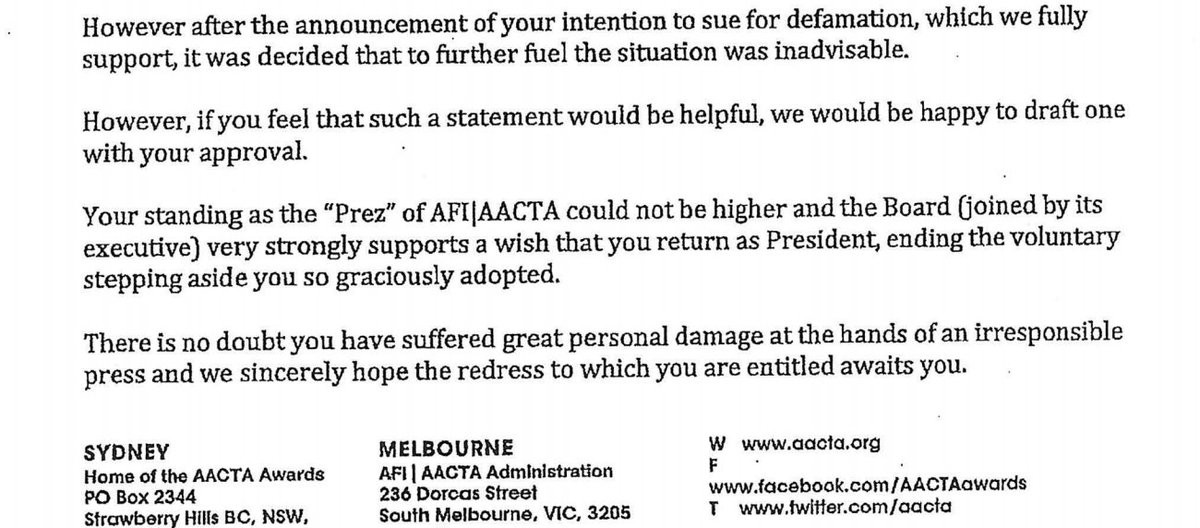 However after the announcement of your intention to sue for defamation, which we fully support, it was decided that to further fuel the situation was inadvisable.

However, if you feel that such a statement would be helpful, we would be happy to draft one with your approval.

Your standing as the "Prez" of AFI|AACTA could not be higher and the Board (joined by its executive) very strongly supports a wish that you return as President, ending the voluntary stepping aside you so graciously adopted.

There is no doubt you have suffered great personal damage at the hands of an irresponsible press and we sincerely hope the redress to which you are entitled awaits you.

SYDNEY
Home of the AACTA Awards
PO Box 2344
Strawberry Hills BC, NSW,

MELBOURNE
AFI | AACTA Administration
236 Dorcas Street
South Melbourne, VIC, 3205

W www.aacta.org
F
www.facebook.com/AACTAawards
T www.twitter.com/aacta